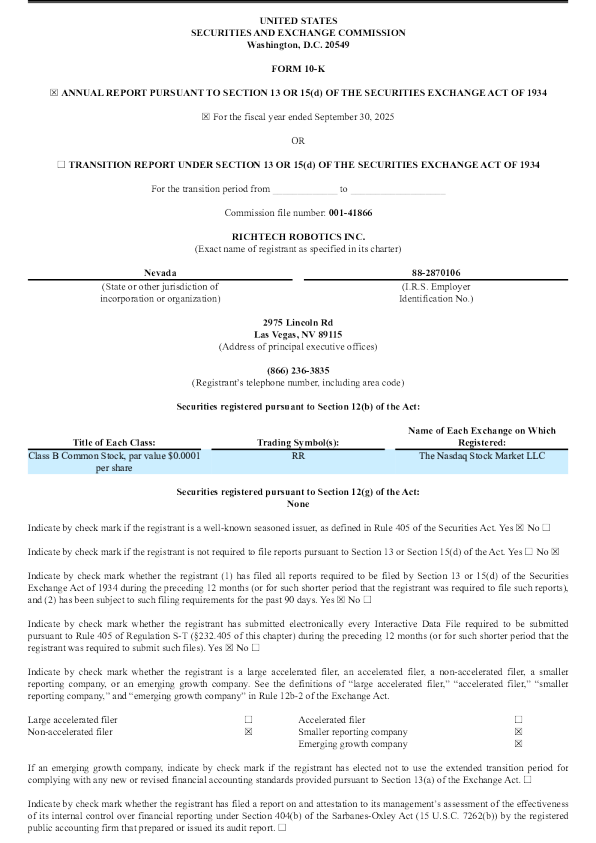 UNITED STATES
SECURITIES AND EXCHANGE COMMISSION
Washington, D.C. 20549

FORM 10-K

☒ ANNUAL REPORT PURSUANT TO SECTION 13 OR 15(d) OF THE SECURITIES EXCHANGE ACT OF 1934

☒ For the fiscal year ended September 30, 2025

OR

☐ TRANSITION REPORT UNDER SECTION 13 OR 15(d) OF THE SECURITIES EXCHANGE ACT OF 1934

For the transition period from ____________ to ____________

Commission file number: 001-41866

RICHTECH ROBOTICS INC.
(Exact name of registrant as specified in its charter)

| Nevada | 88-2870106 |
|---|---|
| (State or other jurisdiction of incorporation or organization) | (I.R.S. Employer Identification No.) |

2975 Lincoln Rd
Las Vegas, NV 89115
(Address of principal executive offices)

(866) 236-3835
(Registrant's telephone number, including area code)

Securities registered pursuant to Section 12(b) of the Act:

| Title of Each Class: | Trading Symbol(s): | Name of Each Exchange on Which Registered: |
|---|---|---|
| Class B Common Stock, par value $0.0001 per share | RR | The Nasdaq Stock Market LLC |

Securities registered pursuant to Section 12(g) of the Act:
None

Indicate by check mark if the registrant is a well-known seasoned issuer, as defined in Rule 405 of the Securities Act. Yes ☒ No ☐

Indicate by check mark if the registrant is not required to file reports pursuant to Section 13 or Section 15(d) of the Act. Yes ☐ No ☒

Indicate by check mark whether the registrant (1) has filed all reports required to be filed by Section 13 or 15(d) of the Securities Exchange Act of 1934 during the preceding 12 months (or for such shorter period that the registrant was required to file such reports), and (2) has been subject to such filing requirements for the past 90 days. Yes ☒ No ☐

Indicate by check mark whether the registrant has submitted electronically every Interactive Data File required to be submitted pursuant to Rule 405 of Regulation S-T (§232.405 of this chapter) during the preceding 12 months (or for such shorter period that the registrant was required to submit such files). Yes ☒ No ☐

Indicate by check mark whether the registrant is a large accelerated filer, an accelerated filer, a non-accelerated filer, a smaller reporting company, or an emerging growth company. See the definitions of "large accelerated filer," "accelerated filer," "smaller reporting company," and "emerging growth company" in Rule 12b-2 of the Exchange Act.

| Large accelerated filer | ☐ | Accelerated filer | ☐ |
|---|---|---|---|
| Non-accelerated filer | ☒ | Smaller reporting company | ☒ |
| | | Emerging growth company | ☒ |

If an emerging growth company, indicate by check mark if the registrant has elected not to use the extended transition period for complying with any new or revised financial accounting standards provided pursuant to Section 13(a) of the Exchange Act. ☐

Indicate by check mark whether the registrant has filed a report on and attestation to its management's assessment of the effectiveness of its internal control over financial reporting under Section 404(b) of the Sarbanes-Oxley Act (15 U.S.C. 7262(b)) by the registered public accounting firm that prepared or issued its audit report. ☐